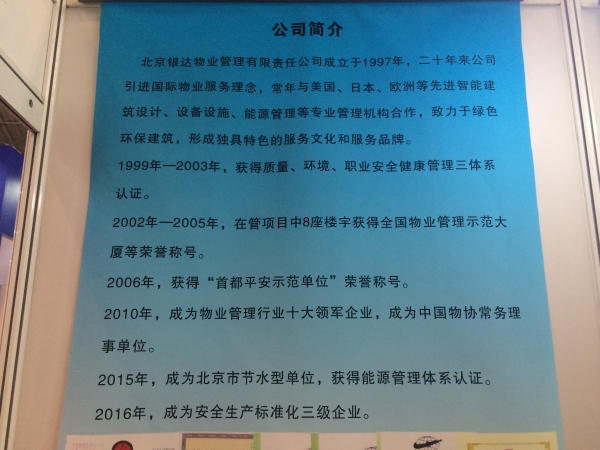 公司简介

北京银达物业管理有限责任公司成立于1997年，二十年来公司引进国际物业服务理念，常年与美国、日本、欧洲等先进智能建筑设计、设备设施、能源管理等专业管理机构合作，致力于绿色环保建筑，形成独具特色的服务文化和服务品牌。

1999年—2003年，获得质量、环境、职业安全健康管理三体系认证。

2002年—2005年，在管项目中8座楼宇获得全国物业管理示范大厦等荣誉称号。

2006年，获得“首都平安示范单位”荣誉称号。

2010年，成为物业管理行业十大领军企业，成为中国物协常务理事单位。

2015年，成为北京市节水型单位，获得能源管理体系认证。

2016年，成为安全生产标准化三级企业。